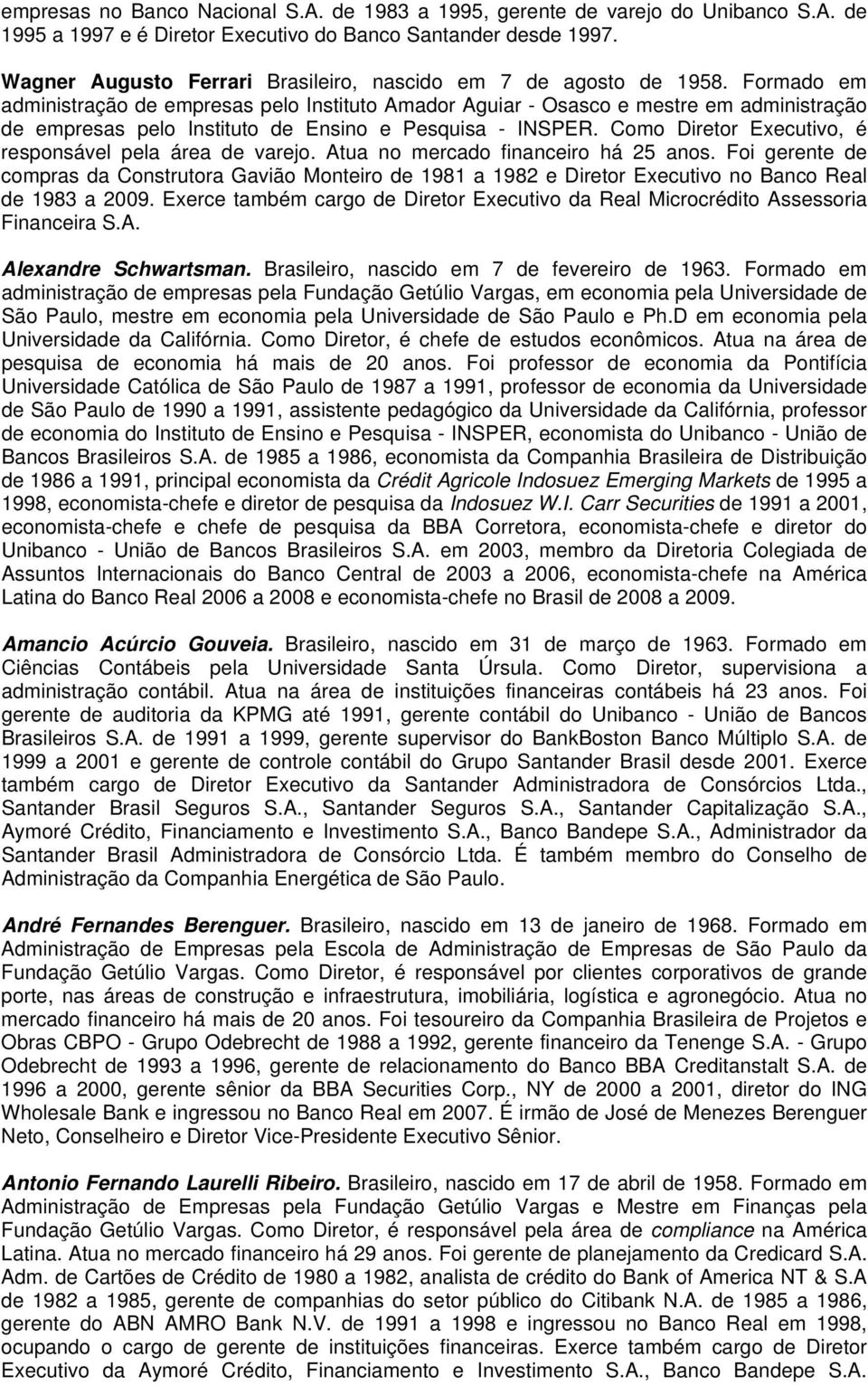 empresas no Banco Nacional S.A. de 1983 a 1995, gerente de varejo do Unibanco S.A. de 1995 a 1997 e é Diretor Executivo do Banco Santander desde 1997.

Wagner Augusto Ferrari Brasileiro, nascido em 7 de agosto de 1958. Formado em administração de empresas pelo Instituto Amador Aguiar - Osasco e mestre em administração de empresas pelo Instituto de Ensino e Pesquisa - INSPER. Como Diretor Executivo, é responsável pela área de varejo. Atua no mercado financeiro há 25 anos. Foi gerente de compras da Construtora Gavião Monteiro de 1981 a 1982 e Diretor Executivo no Banco Real de 1983 a 2009. Exerce também cargo de Diretor Executivo da Real Microcrédito Assessoria Financeira S.A.

Alexandre Schwartsman. Brasileiro, nascido em 7 de fevereiro de 1963. Formado em administração de empresas pela Fundação Getúlio Vargas, em economia pela Universidade de São Paulo, mestre em economia pela Universidade de São Paulo e Ph.D em economia pela Universidade da Califórnia. Como Diretor, é chefe de estudos econômicos. Atua na área de pesquisa de economia há mais de 20 anos. Foi professor de economia da Pontifícia Universidade Católica de São Paulo de 1987 a 1991, professor de economia da Universidade de São Paulo de 1990 a 1991, assistente pedagógico da Universidade da Califórnia, professor de economia do Instituto de Ensino e Pesquisa - INSPER, economista do Unibanco - União de Bancos Brasileiros S.A. de 1985 a 1986, economista da Companhia Brasileira de Distribuição de 1986 a 1991, principal economista da Crédit Agricole Indosuez Emerging Markets de 1995 a 1998, economista-chefe e diretor de pesquisa da Indosuez W.I. Carr Securities de 1991 a 2001, economista-chefe e chefe de pesquisa da BBA Corretora, economista-chefe e diretor do Unibanco - União de Bancos Brasileiros S.A. em 2003, membro da Diretoria Colegiada de Assuntos Internacionais do Banco Central de 2003 a 2006, economista-chefe na América Latina do Banco Real 2006 a 2008 e economista-chefe no Brasil de 2008 a 2009.

Amancio Acúrcio Gouveia. Brasileiro, nascido em 31 de março de 1963. Formado em Ciências Contábeis pela Universidade Santa Úrsula. Como Diretor, supervisiona a administração contábil. Atua na área de instituições financeiras contábeis há 23 anos. Foi gerente de auditoria da KPMG até 1991, gerente contábil do Unibanco - União de Bancos Brasileiros S.A. de 1991 a 1999, gerente supervisor do BankBoston Banco Múltiplo S.A. de 1999 a 2001 e gerente de controle contábil do Grupo Santander Brasil desde 2001. Exerce também cargo de Diretor Executivo da Santander Administradora de Consórcios Ltda., Santander Brasil Seguros S.A., Santander Seguros S.A., Santander Capitalização S.A., Aymoré Crédito, Financiamento e Investimento S.A., Banco Bandepe S.A., Administrador da Santander Brasil Administradora de Consórcio Ltda. É também membro do Conselho de Administração da Companhia Energética de São Paulo.

André Fernandes Berenguer. Brasileiro, nascido em 13 de janeiro de 1968. Formado em Administração de Empresas pela Escola de Administração de Empresas de São Paulo da Fundação Getúlio Vargas. Como Diretor, é responsável por clientes corporativos de grande porte, nas áreas de construção e infraestrutura, imobiliária, logística e agronegócio. Atua no mercado financeiro há mais de 20 anos. Foi tesoureiro da Companhia Brasileira de Projetos e Obras CBPO - Grupo Odebrecht de 1988 a 1992, gerente financeiro da Tenenge S.A. - Grupo Odebrecht de 1993 a 1996, gerente de relacionamento do Banco BBA Creditanstalt S.A. de 1996 a 2000, gerente sênior da BBA Securities Corp., NY de 2000 a 2001, diretor do ING Wholesale Bank e ingressou no Banco Real em 2007. É irmão de José de Menezes Berenguer Neto, Conselheiro e Diretor Vice-Presidente Executivo Sênior.

Antonio Fernando Laurelli Ribeiro. Brasileiro, nascido em 17 de abril de 1958. Formado em Administração de Empresas pela Fundação Getúlio Vargas e Mestre em Finanças pela Fundação Getúlio Vargas. Como Diretor, é responsável pela área de compliance na América Latina. Atua no mercado financeiro há 29 anos. Foi gerente de planejamento da Credicard S.A. Adm. de Cartões de Crédito de 1980 a 1982, analista de crédito do Bank of America NT & S.A de 1982 a 1985, gerente de companhias do setor público do Citibank N.A. de 1985 a 1986, gerente do ABN AMRO Bank N.V. de 1991 a 1998 e ingressou no Banco Real em 1998, ocupando o cargo de gerente de instituições financeiras. Exerce também cargo de Diretor Executivo da Aymoré Crédito, Financiamento e Investimento S.A., Banco Bandepe S.A.